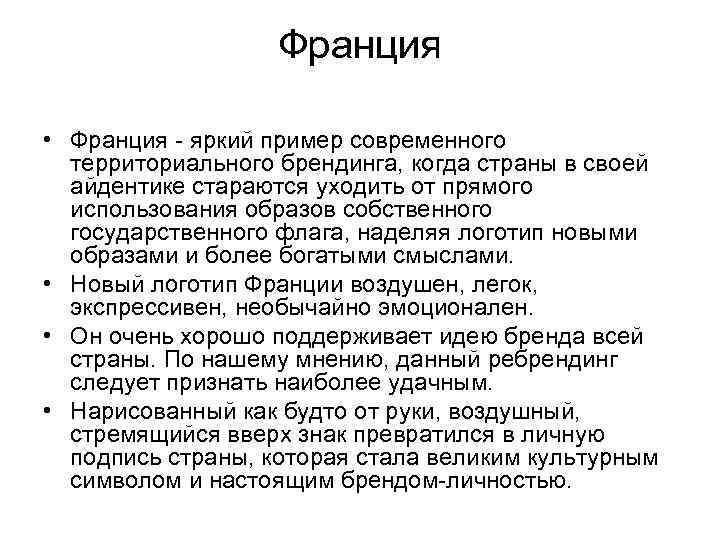 Франция

• Франция - яркий пример современного территориального брендинга, когда страны в своей айдентике стараются уходить от прямого использования образов собственного государственного флага, наделяя логотип новыми образами и более богатыми смыслами.

• Новый логотип Франции воздушен, легок, экспрессивен, необычайно эмоционален.

• Он очень хорошо поддерживает идею бренда всей страны. По нашему мнению, данный ребрендинг следует признать наиболее удачным.

• Нарисованный как будто от руки, воздушный, стремящийся вверх знак превратился в личную подпись страны, которая стала великим культурным символом и настоящим брендом-личностью.